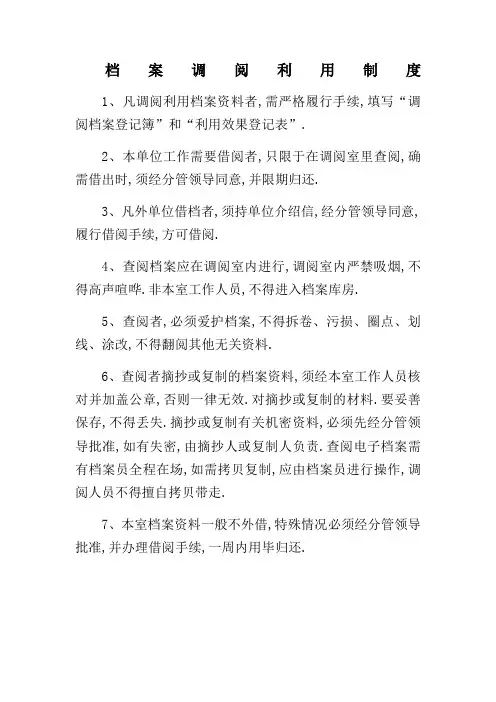 档 案 调 阅 利 用 制 度

1、凡调阅利用档案资料者,需严格履行手续,填写“调阅档案登记簿”和“利用效果登记表”.

2、本单位工作需要借阅者,只限于在调阅室里查阅,确需借出时,须经分管领导同意,并限期归还.

3、凡外单位借档者,须持单位介绍信,经分管领导同意,履行借阅手续,方可借阅.

4、查阅档案应在调阅室内进行,调阅室内严禁吸烟,不得高声喧哗.非本室工作人员,不得进入档案库房.

5、查阅者,必须爱护档案,不得拆卷、污损、圈点、划线、涂改,不得翻阅其他无关资料.

6、查阅者摘抄或复制的档案资料,须经本室工作人员核对并加盖公章,否则一律无效.对摘抄或复制的材料.要妥善保存,不得丢失.摘抄或复制有关机密资料,必须先经分管领导批准,如有失密,由摘抄人或复制人负责.查阅电子档案需有档案员全程在场,如需拷贝复制,应由档案员进行操作,调阅人员不得擅自拷贝带走.

7、本室档案资料一般不外借,特殊情况必须经分管领导批准,并办理借阅手续,一周内用毕归还.